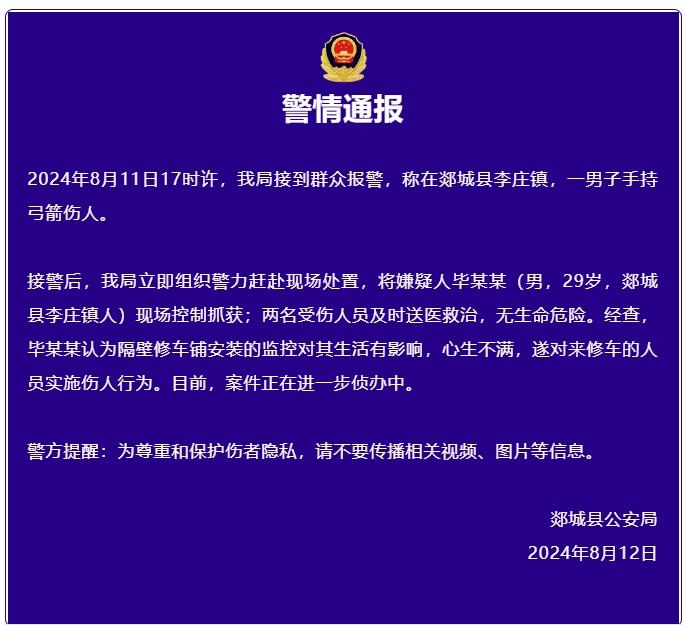 警情通报

2024年8月11日17时许，我局接到群众报警，称在郯城县李庄镇，一男子手持弓箭伤人。

接警后，我局立即组织警力赶赴现场处置，将嫌疑人毕某某（男，29岁，郯城县李庄镇人）现场控制抓获；两名受伤人员及时送医救治，无生命危险。经查，毕某某认为隔壁修车铺安装的监控对其生活有影响，心生不满，遂对来修车的人员实施伤人行为。目前，案件正在进一步侦办中。

警方提醒：为尊重和保护伤者隐私，请不要传播相关视频、图片等信息。

郯城县公安局
2024年8月12日